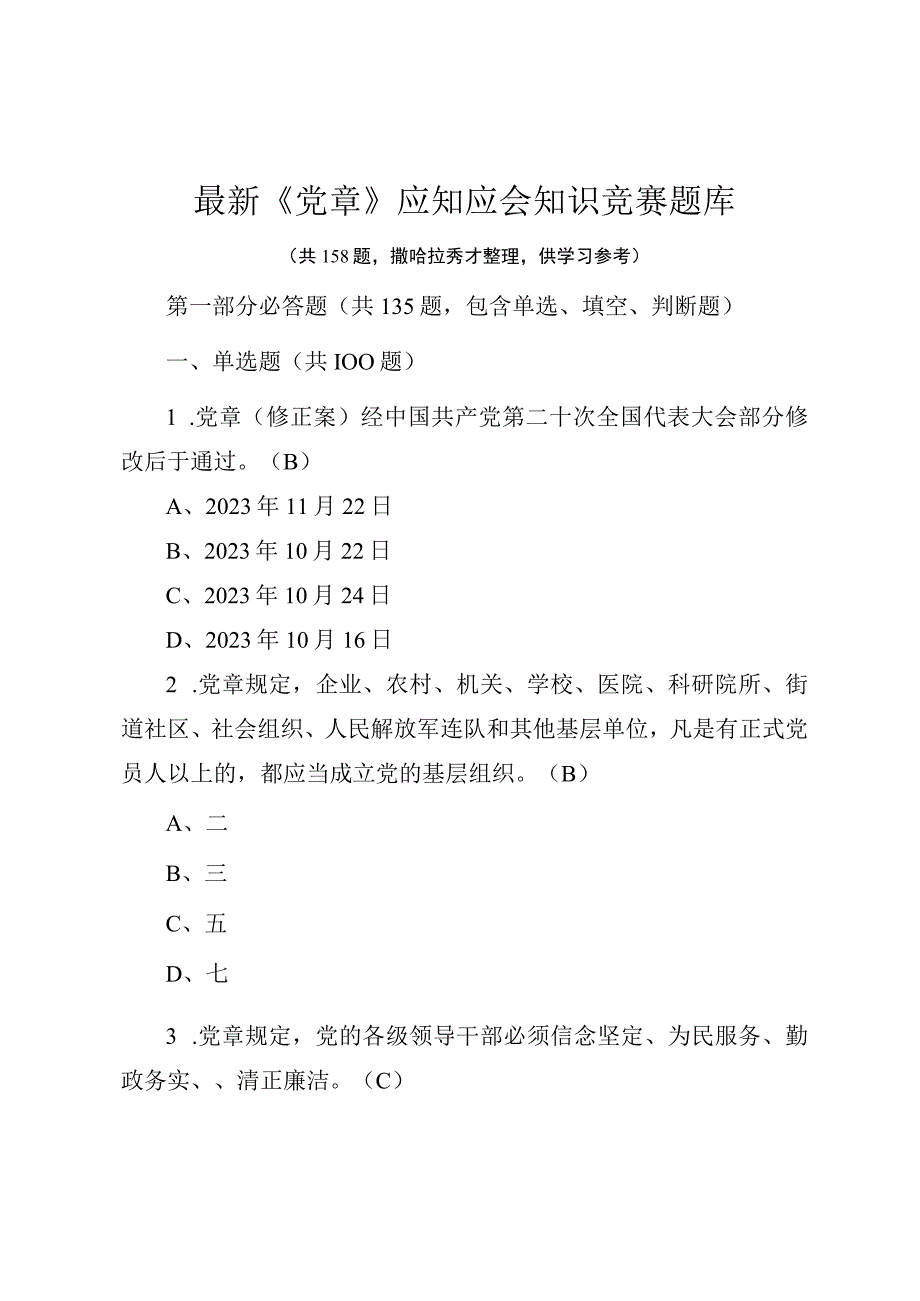 最新《党章》应知应会知识竞赛题库

（共158题，撒哈拉秀才整理，供学习参考）

第一部分必答题（共135题，包含单选、填空、判断题）

一、单选题（共IOO题）

1 .党章（修正案）经中国共产党第二十次全国代表大会部分修改后于通过。（B）

A、2023年11月22日

B、2023年10月22日

C、2023年10月24日

D、2023年10月16日

2 .党章规定，企业、农村、机关、学校、医院、科研院所、街道社区、社会组织、人民解放军连队和其他基层单位，凡是有正式党员人以上的，都应当成立党的基层组织。（B）

A、二

B、三

C、五

D、七

3 .党章规定，党的各级领导干部必须信念坚定、为民服务、勤政务实、、清正廉洁。（C）